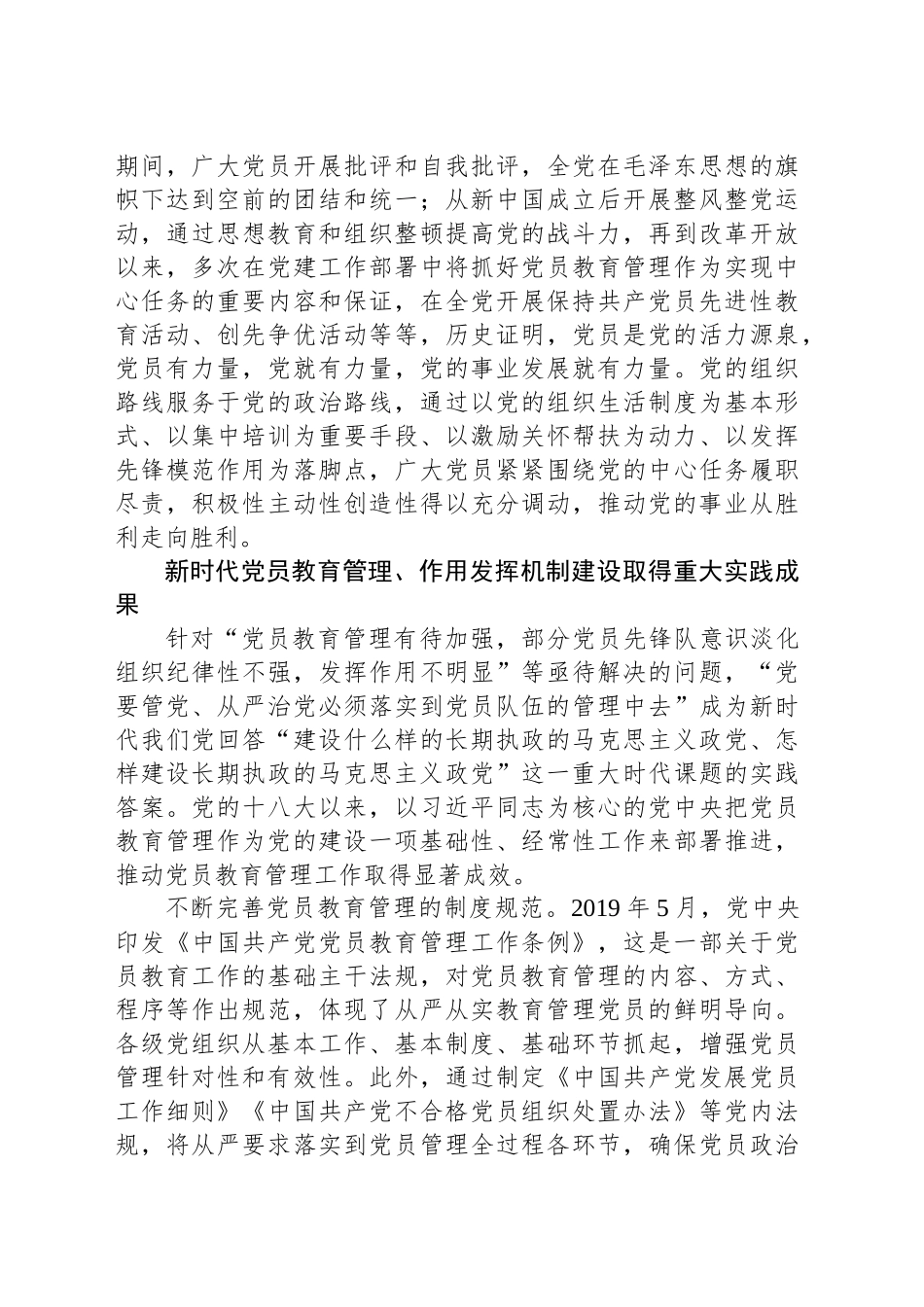 期间，广大党员开展批评和自我批评，全党在毛泽东思想的旗帜下达到空前的团结和统一；从新中国成立后开展整风整党运动，通过思想教育和组织整顿提高党的战斗力，再到改革开放以来，多次在党建工作部署中将抓好党员教育管理作为实现中心任务的重要内容和保证，在全党开展保持共产党员先进性教育活动、创先争优活动等等，历史证明，党员是党的活力源泉，党员有力量，党就有力量，党的事业发展就有力量。党的组织路线服务于党的政治路线，通过以党的组织生活制度为基本形式、以集中培训为重要手段、以激励关怀帮扶为动力、以发挥先锋模范作用为落脚点，广大党员紧紧围绕党的中心任务履职尽责，积极性主动性创造性得以充分调动，推动党的事业从胜利走向胜利。

新时代党员教育管理、作用发挥机制建设取得重大实践成果

针对“党员教育管理有待加强，部分党员先锋队意识淡化组织纪律性不强，发挥作用不明显”等亟待解决的问题，“党要管党、从严治党必须落实到党员队伍的管理中去”成为新时代我们党回答“建设什么样的长期执政的马克思主义政党、怎样建设长期执政的马克思主义政党”这一重大时代课题的实践答案。党的十八大以来，以习近平同志为核心的党中央把党员教育管理作为党的建设一项基础性、经常性工作来部署推进，推动党员教育管理工作取得显著成效。

不断完善党员教育管理的制度规范。2019 年 5 月，党中央印发《中国共产党党员教育管理工作条例》，这是一部关于党员教育工作的基础主干法规，对党员教育管理的内容、方式、程序等作出规范，体现了从严从实教育管理党员的鲜明导向。各级党组织从基本工作、基本制度、基础环节抓起，增强党员管理针对性和有效性。此外，通过制定《中国共产党发展党员工作细则》《中国共产党不合格党员组织处置办法》等党内法规，将从严要求落实到党员管理全过程各环节，确保党员政治